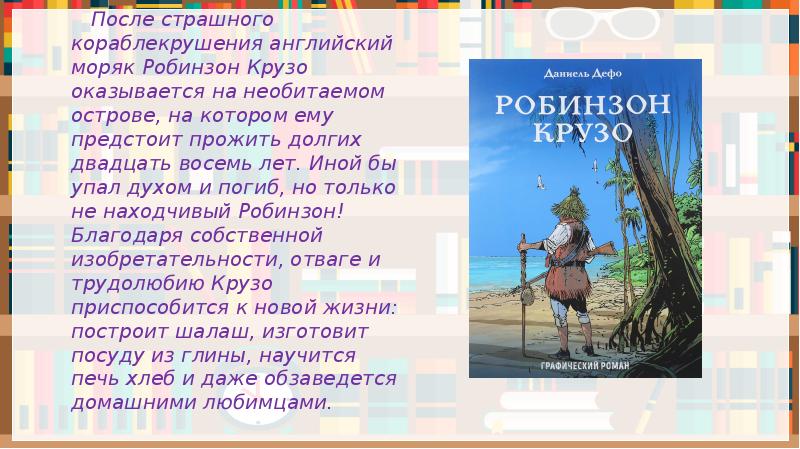 После страшного кораблекрушения английский моряк Робинзон Крузо оказывается на необитаемом острове, на котором ему предстоит прожить долгих двадцать восемь лет. Иной бы упал духом и погиб, но только не находчивый Робинзон! Благодаря собственной изобретательности, отваге и трудолюбию Крузо приспособится к новой жизни: построит шалаш, изготовит посуду из глины, научится печь хлеб и даже обзаведется домашними любимцами.

Даниель Дефо

РОБИНЗОН КРУЗО

ГРАФИЧЕСКИЙ РОМАН